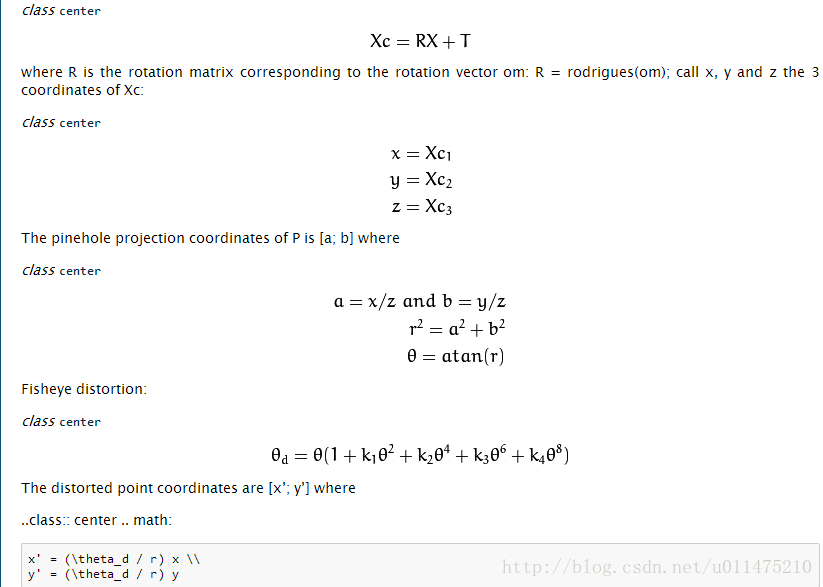 class center

$Xc = RX + T$

where R is the rotation matrix corresponding to the rotation vector om: R = rodrigues(om); call x, y and z the 3 coordinates of Xc:

class center

$x = Xc_1$
$y = Xc_2$
$z = Xc_3$

The pinehole projection coordinates of P is [a; b] where

class center

$a = x/z$ and $b = y/z$
$r^2 = a^2 + b^2$
$\theta = atan(r)$

Fisheye distortion:

class center

$\theta_d = \theta(1 + k_1\theta^2 + k_2\theta^4 + k_3\theta^6 + k_4\theta^8)$

The distorted point coordinates are [x'; y'] where

..class:: center .. math:

x' = (\theta_d / r) x \\
y' = (\theta_d / r) y

http://blog.csdn.net/u011475210